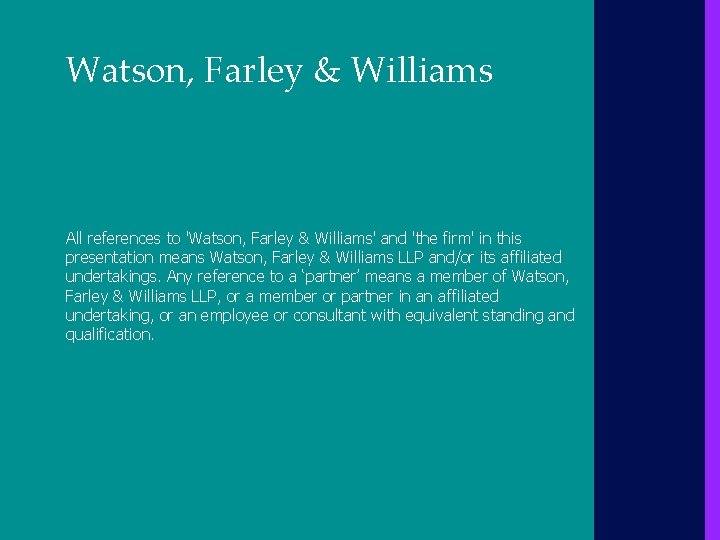 Watson, Farley & Williams

All references to 'Watson, Farley & Williams' and 'the firm' in this presentation means Watson, Farley & Williams LLP and/or its affiliated undertakings. Any reference to a ‘partner’ means a member of Watson, Farley & Williams LLP, or a member or partner in an affiliated undertaking, or an employee or consultant with equivalent standing and qualification.